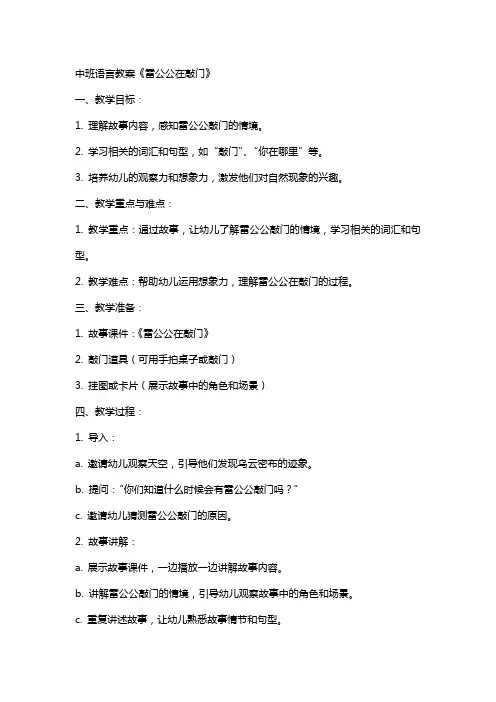 中班语言教案《雷公公在敲门》

一、教学目标：

1. 理解故事内容，感知雷公公敲门的情境。

2. 学习相关的词汇和句型，如“敲门”、“你在哪里”等。

3. 培养幼儿的观察力和想象力，激发他们对自然现象的兴趣。

二、教学重点与难点：

1. 教学重点：通过故事，让幼儿了解雷公公敲门的情境，学习相关的词汇和句型。

2. 教学难点：帮助幼儿运用想象力，理解雷公公在敲门的过程。

三、教学准备：

1. 故事课件：《雷公公在敲门》

2. 敲门道具（可用手拍桌子或敲门）

3. 挂图或卡片（展示故事中的角色和场景）

四、教学过程：

1. 导入：

a. 邀请幼儿观察天空，引导他们发现乌云密布的迹象。

b. 提问：“你们知道什么时候会有雷公公敲门吗？”

c. 邀请幼儿猜测雷公公敲门的原因。

2. 故事讲解：

a. 展示故事课件，一边播放一边讲解故事内容。

b. 讲解雷公公敲门的情境，引导幼儿观察故事中的角色和场景。

c. 重复讲述故事，让幼儿熟悉故事情节和句型。